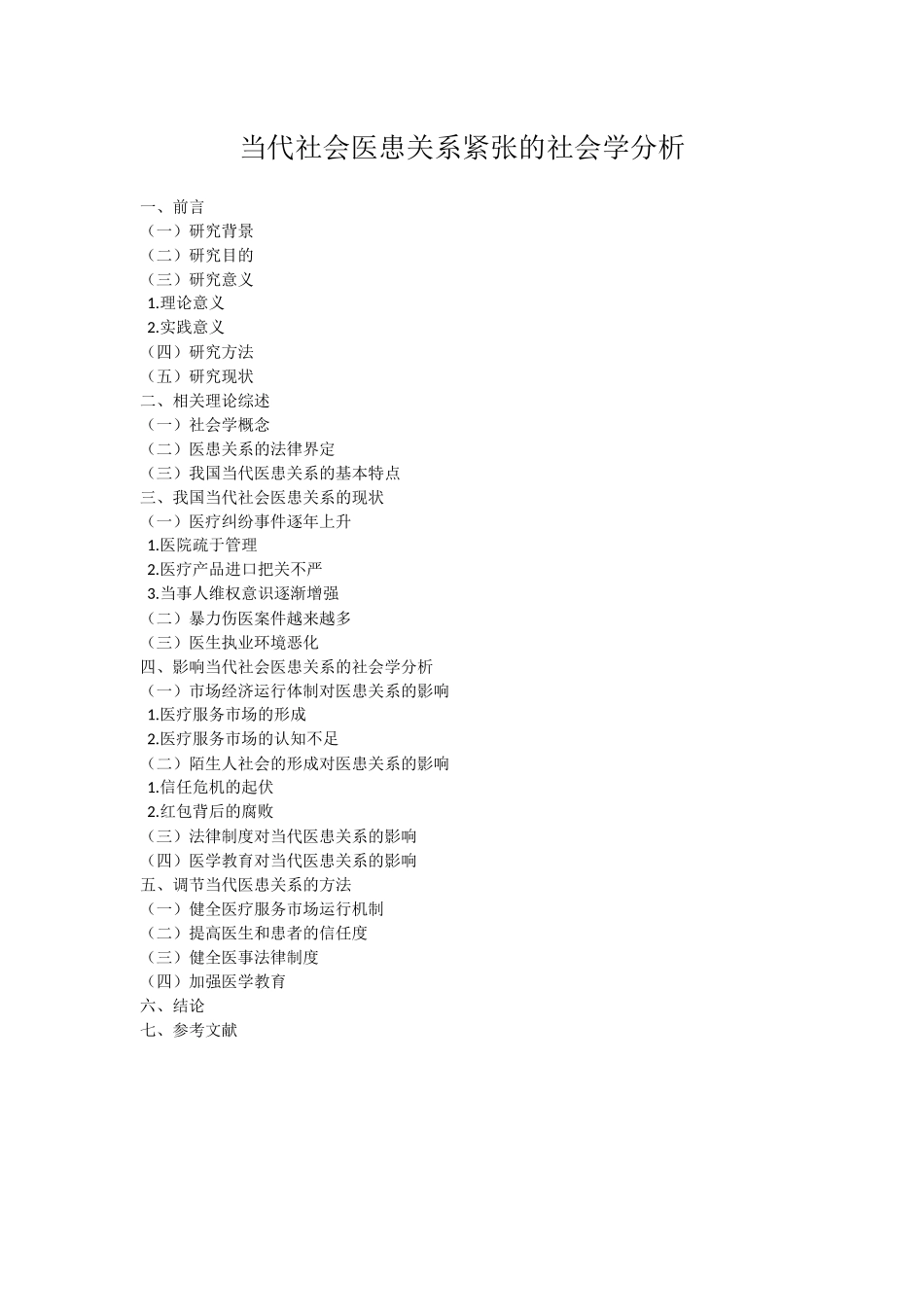 当代社会医患关系紧张的社会学分析

一、前言
（一）研究背景
（二）研究目的
（三）研究意义
1.理论意义
2.实践意义
（四）研究方法
（五）研究现状
二、相关理论综述
（一）社会学概念
（二）医患关系的法律界定
（三）我国当代医患关系的基本特点
三、我国当代社会医患关系的现状
（一）医疗纠纷事件逐年上升
1.医院疏于管理
2.医疗产品进口把关不严
3.当事人维权意识逐渐增强
（二）暴力伤医案件越来越多
（三）医生执业环境恶化
四、影响当代社会医患关系的社会学分析
（一）市场经济运行体制对医患关系的影响
1.医疗服务市场的形成
2.医疗服务市场的认知不足
（二）陌生人社会的形成对医患关系的影响
1.信任危机的起伏
2.红包背后的腐败
（三）法律制度对当代医患关系的影响
（四）医学教育对当代医患关系的影响
五、调节当代医患关系的方法
（一）健全医疗服务市场运行机制
（二）提高医生和患者的信任度
（三）健全医事法律制度
（四）加强医学教育
六、结论
七、参考文献